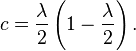 $c = \frac{\lambda}{2}\left(1 - \frac{\lambda}{2}\right).$